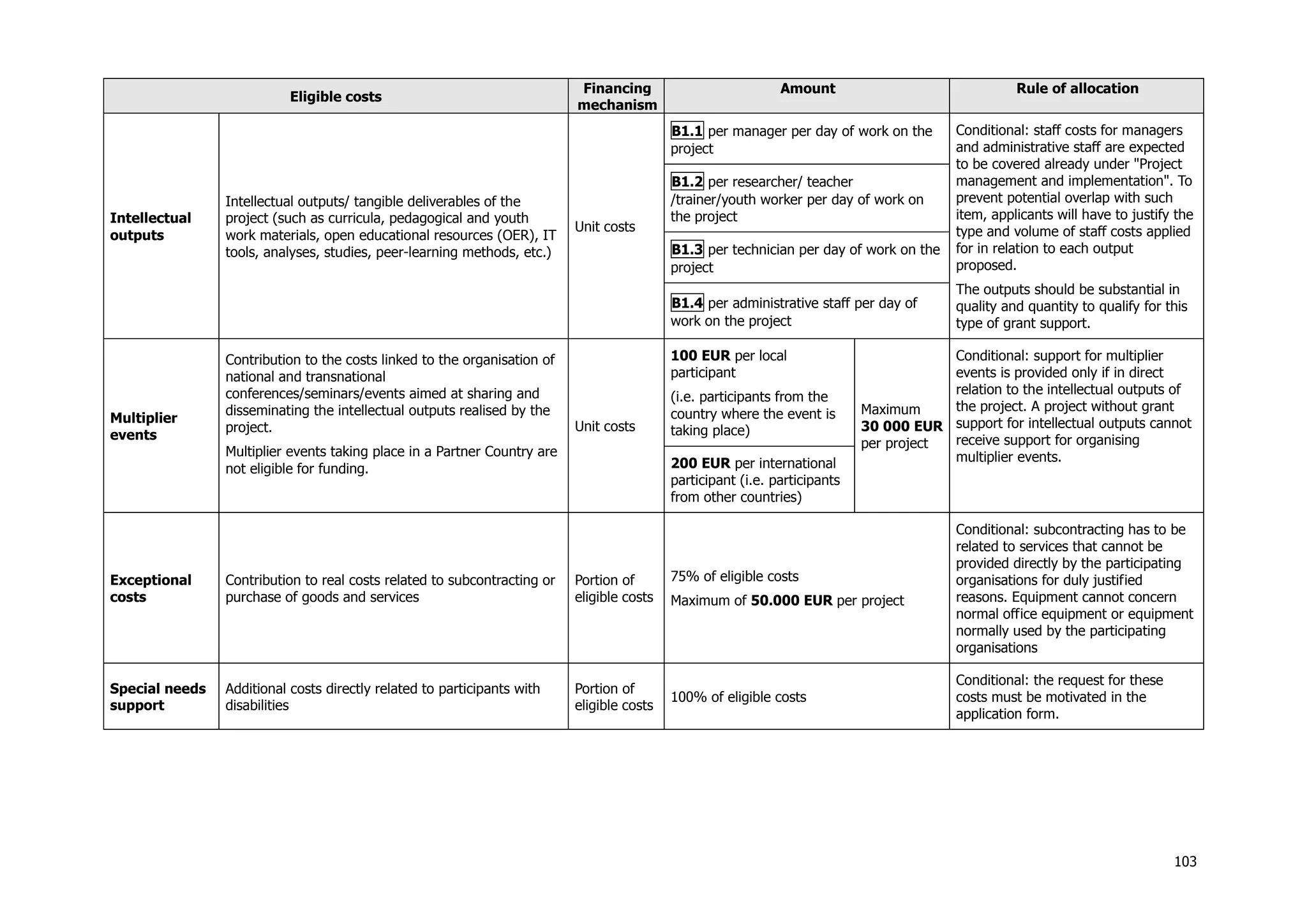 | Eligible costs | | Financing mechanism | Amount | | Rule of allocation |
|---|---|---|---|---|---|
| **Intellectual outputs** | Intellectual outputs/ tangible deliverables of the project (such as curricula, pedagogical and youth work materials, open educational resources (OER), IT tools, analyses, studies, peer-learning methods, etc.) | Unit costs | **B1.1** per manager per day of work on the project | | Conditional: staff costs for managers and administrative staff are expected to be covered already under "Project management and implementation". To prevent potential overlap with such item, applicants will have to justify the type and volume of staff costs applied for in relation to each output proposed. The outputs should be substantial in quality and quantity to qualify for this type of grant support. |
| | | | **B1.2** per researcher/ teacher /trainer/youth worker per day of work on the project | | |
| | | | **B1.3** per technician per day of work on the project | | |
| | | | **B1.4** per administrative staff per day of work on the project | | |
| **Multiplier events** | Contribution to the costs linked to the organisation of national and transnational conferences/seminars/events aimed at sharing and disseminating the intellectual outputs realised by the project. Multiplier events taking place in a Partner Country are not eligible for funding. | Unit costs | **100 EUR** per local participant (i.e. participants from the country where the event is taking place) | Maximum **30 000 EUR** per project | Conditional: support for multiplier events is provided only if in direct relation to the intellectual outputs of the project. A project without grant support for intellectual outputs cannot receive support for organising multiplier events. |
| | | | **200 EUR** per international participant (i.e. participants from other countries) | | |
| **Exceptional costs** | Contribution to real costs related to subcontracting or purchase of goods and services | Portion of eligible costs | 75% of eligible costs Maximum of **50.000 EUR** per project | | Conditional: subcontracting has to be related to services that cannot be provided directly by the participating organisations for duly justified reasons. Equipment cannot concern normal office equipment or equipment normally used by the participating organisations |
| **Special needs support** | Additional costs directly related to participants with disabilities | Portion of eligible costs | 100% of eligible costs | | Conditional: the request for these costs must be motivated in the application form. |

103